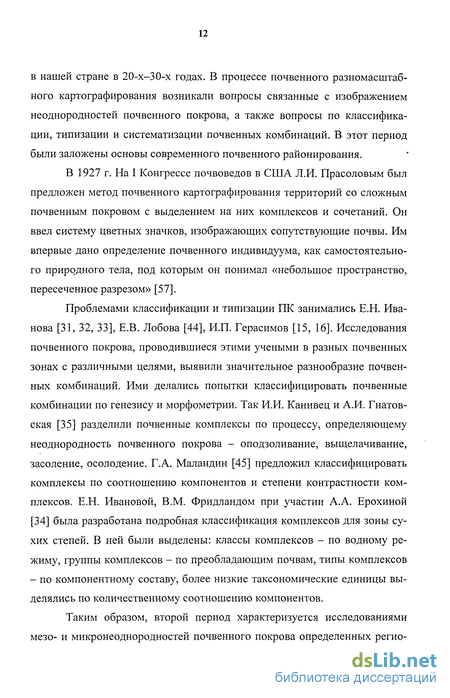 12

в нашей стране в 20-х–30-х годах. В процессе почвенного разномасштабного картографирования возникали вопросы связанные с изображением неоднородностей почвенного покрова, а также вопросы по классификации, типизации и систематизации почвенных комбинаций. В этот период были заложены основы современного почвенного районирования.

В 1927 г. На I Конгрессе почвоведов в США Л.И. Прасоловым был предложен метод почвенного картографирования территорий со сложным почвенным покровом с выделением на них комплексов и сочетаний. Он ввел систему цветных значков, изображающих сопутствующие почвы. Им впервые дано определение почвенного индивидуума, как самостоятельного природного тела, под которым он понимал «небольшое пространство, пересеченное разрезом» [57].

Проблемами классификации и типизации ПК занимались Е.Н. Иванова [31, 32, 33], Е.В. Лобова [44], И.П. Герасимов [15, 16]. Исследования почвенного покрова, проводившиеся этими учеными в разных почвенных зонах с различными целями, выявили значительное разнообразие почвенных комбинаций. Ими делались попытки классифицировать почвенные комбинации по генезису и морфометрии. Так И.И. Канивец и А.И. Гнатовская [35] разделили почвенные комплексы по процессу, определяющему неоднородность почвенного покрова – оподзоливание, выщелачивание, засоление, осолодение. Г.А. Маландин [45] предложил классифицировать комплексы по соотношению компонентов и степени контрастности комплексов. Е.Н. Ивановой, В.М. Фридландом при участии А.А. Ерохиной [34] была разработана подробная классификация комплексов для зоны сухих степей. В ней были выделены: классы комплексов – по водному режиму, группы комплексов – по преобладающим почвам, типы комплексов – по компонентному составу, более низкие таксономические единицы выделялись по количественному соотношению компонентов.

Таким образом, второй период характеризуется исследованиями мезо- и микронеоднородностей почвенного покрова определенных регио-

dsLib.net
библиотека диссертаций